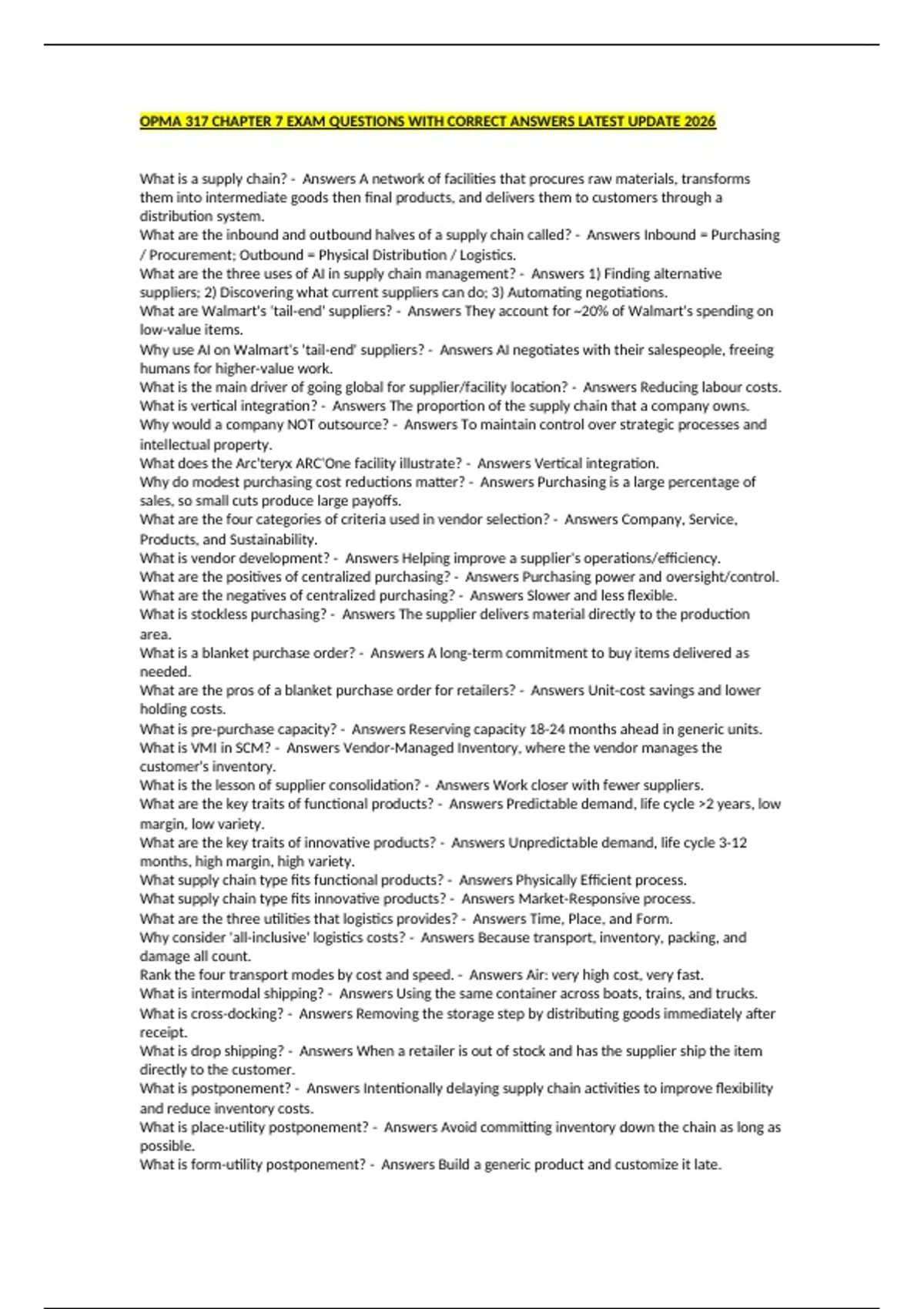 OPMA 317 CHAPTER 7 EXAM QUESTIONS WITH CORRECT ANSWERS LATEST UPDATE 2026

What is a supply chain? - Answers A network of facilities that procures raw materials, transforms them into intermediate goods then final products, and delivers them to customers through a distribution system.
What are the inbound and outbound halves of a supply chain called? - Answers Inbound = Purchasing / Procurement; Outbound = Physical Distribution / Logistics.
What are the three uses of AI in supply chain management? - Answers 1) Finding alternative suppliers; 2) Discovering what current suppliers can do; 3) Automating negotiations.
What are Walmart's 'tail-end' suppliers? - Answers They account for ~20% of Walmart's spending on low-value items.
Why use AI on Walmart's 'tail-end' suppliers? - Answers AI negotiates with their salespeople, freeing humans for higher-value work.
What is the main driver of going global for supplier/facility location? - Answers Reducing labour costs.
What is vertical integration? - Answers The proportion of the supply chain that a company owns.
Why would a company NOT outsource? - Answers To maintain control over strategic processes and intellectual property.
What does the Arc'teryx ARC'One facility illustrate? - Answers Vertical integration.
Why do modest purchasing cost reductions matter? - Answers Purchasing is a large percentage of sales, so small cuts produce large payoffs.
What are the four categories of criteria used in vendor selection? - Answers Company, Service, Products, and Sustainability.
What is vendor development? - Answers Helping improve a supplier's operations/efficiency.
What are the positives of centralized purchasing? - Answers Purchasing power and oversight/control.
What are the negatives of centralized purchasing? - Answers Slower and less flexible.
What is stockless purchasing? - Answers The supplier delivers material directly to the production area.
What is a blanket purchase order? - Answers A long-term commitment to buy items delivered as needed.
What are the pros of a blanket purchase order for retailers? - Answers Unit-cost savings and lower holding costs.
What is pre-purchase capacity? - Answers Reserving capacity 18-24 months ahead in generic units.
What is VMI in SCM? - Answers Vendor-Managed Inventory, where the vendor manages the customer's inventory.
What is the lesson of supplier consolidation? - Answers Work closer with fewer suppliers.
What are the key traits of functional products? - Answers Predictable demand, life cycle >2 years, low margin, low variety.
What are the key traits of innovative products? - Answers Unpredictable demand, life cycle 3-12 months, high margin, high variety.
What supply chain type fits functional products? - Answers Physically Efficient process.
What supply chain type fits innovative products? - Answers Market-Responsive process.
What are the three utilities that logistics provides? - Answers Time, Place, and Form.
Why consider 'all-inclusive' logistics costs? - Answers Because transport, inventory, packing, and damage all count.
Rank the four transport modes by cost and speed. - Answers Air: very high cost, very fast.
What is intermodal shipping? - Answers Using the same container across boats, trains, and trucks.
What is cross-docking? - Answers Removing the storage step by distributing goods immediately after receipt.
What is drop shipping? - Answers When a retailer is out of stock and has the supplier ship the item directly to the customer.
What is postponement? - Answers Intentionally delaying supply chain activities to improve flexibility and reduce inventory costs.
What is place-utility postponement? - Answers Avoid committing inventory down the chain as long as possible.
What is form-utility postponement? - Answers Build a generic product and customize it late.